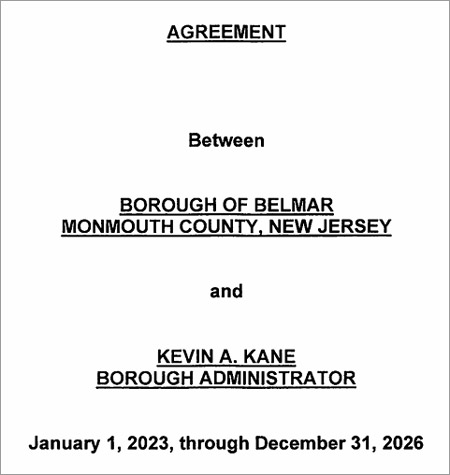 AGREEMENT

Between

BOROUGH OF BELMAR
MONMOUTH COUNTY, NEW JERSEY

and

KEVIN A. KANE
BOROUGH ADMINISTRATOR

January 1, 2023, through December 31, 2026